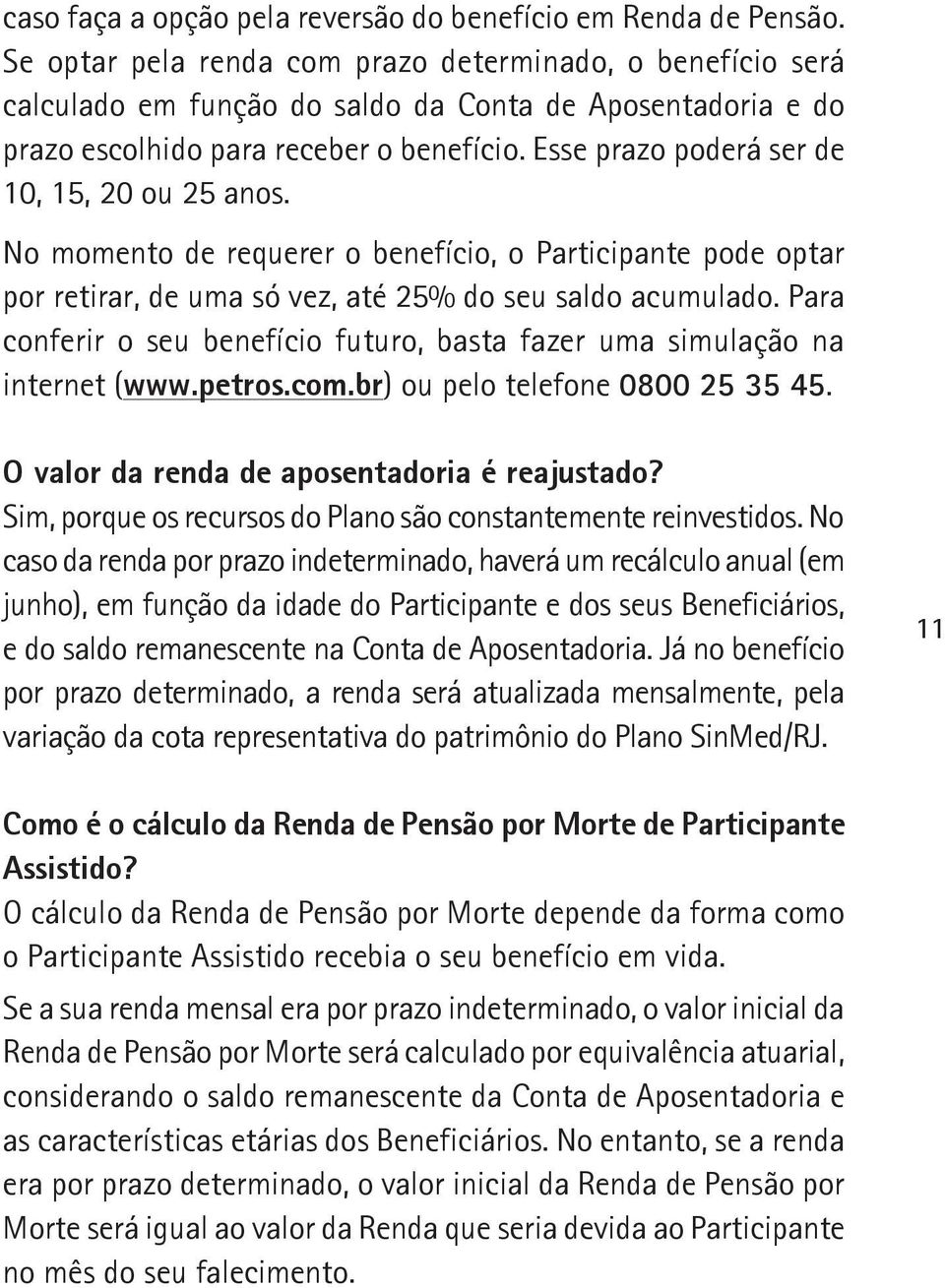 caso faça a opção pela reversão do benefício em Renda de Pensão. Se optar pela renda com prazo determinado, o benefício será calculado em função do saldo da Conta de Aposentadoria e do prazo escolhido para receber o benefício. Esse prazo poderá ser de 10, 15, 20 ou 25 anos.

No momento de requerer o benefício, o Participante pode optar por retirar, de uma só vez, até 25% do seu saldo acumulado. Para conferir o seu benefício futuro, basta fazer uma simulação na internet (www.petros.com.br) ou pelo telefone 0800 25 35 45.

O valor da renda de aposentadoria é reajustado?
Sim, porque os recursos do Plano são constantemente reinvestidos. No caso da renda por prazo indeterminado, haverá um recálculo anual (em junho), em função da idade do Participante e dos seus Beneficiários, e do saldo remanescente na Conta de Aposentadoria. Já no benefício por prazo determinado, a renda será atualizada mensalmente, pela variação da cota representativa do patrimônio do Plano SinMed/RJ.

11

Como é o cálculo da Renda de Pensão por Morte de Participante Assistido?
O cálculo da Renda de Pensão por Morte depende da forma como o Participante Assistido recebia o seu benefício em vida.

Se a sua renda mensal era por prazo indeterminado, o valor inicial da Renda de Pensão por Morte será calculado por equivalência atuarial, considerando o saldo remanescente da Conta de Aposentadoria e as características etárias dos Beneficiários. No entanto, se a renda era por prazo determinado, o valor inicial da Renda de Pensão por Morte será igual ao valor da Renda que seria devida ao Participante no mês do seu falecimento.